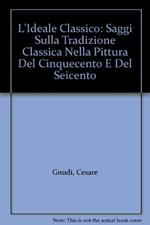 L'Ideale Classico: Saggi Sulla Tradizione Classica Nella Pittura Del Cinquecento E Del Seicento

Gnudi, Cesare

Note: This is not the actual book cover